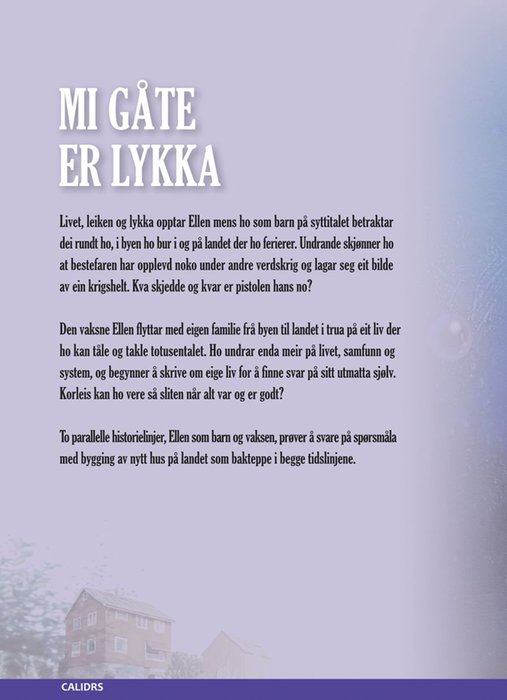 MI GÅTE
ER LYKKA

Livet, leiken og lykka opptar Ellen mens ho som barn på syttitalet betraktar dei rundt ho, i byen ho bur i og på landet der ho ferierer. Undrande skjønner ho at bestefaren har opplevd noko under andre verdskrig og lagar seg eit bilde av ein krigshelt. Kva skjedde og kvar er pistolen hans no?

Den vaksne Ellen flyttar med eigen familie frå byen til landet i trua på eit liv der ho kan tåle og takle totusentalet. Ho undrar enda meir på livet, samfunn og system, og begynner å skrive om eige liv for å finne svar på sitt utmatta sjølv. Korleis kan ho vere så sliten når alt var og er godt?

To parallelle historielinjer, Ellen som barn og vaksen, prøver å svare på spørsmåla med bygging av nytt hus på landet som bakteppe i begge tidslinjene.

CALIDRS